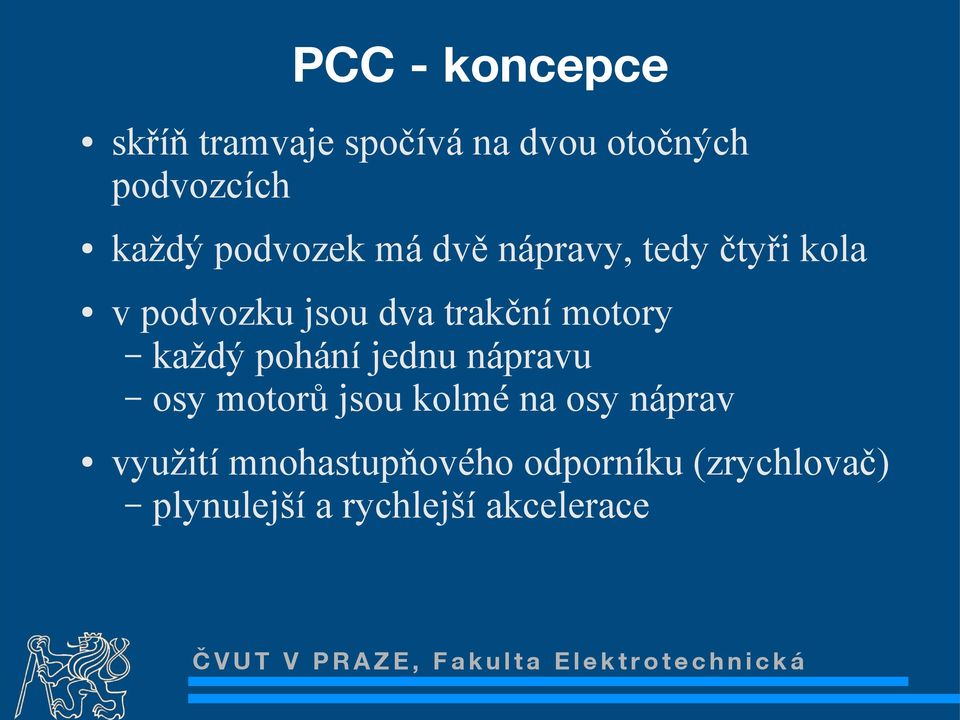 PCC - koncepce

• skříň tramvaje spočívá na dvou otočných podvozcích

• každý podvozek má dvě nápravy, tedy čtyři kola

• v podvozku jsou dva trakční motory
– každý pohání jednu nápravu
– osy motorů jsou kolmé na osy náprav

• využití mnohastupňového odporníku (zrychlovač)
– plynulejší a rychlejší akcelerace

ČVUT V PRAZE, Fakulta Elektrotechnická